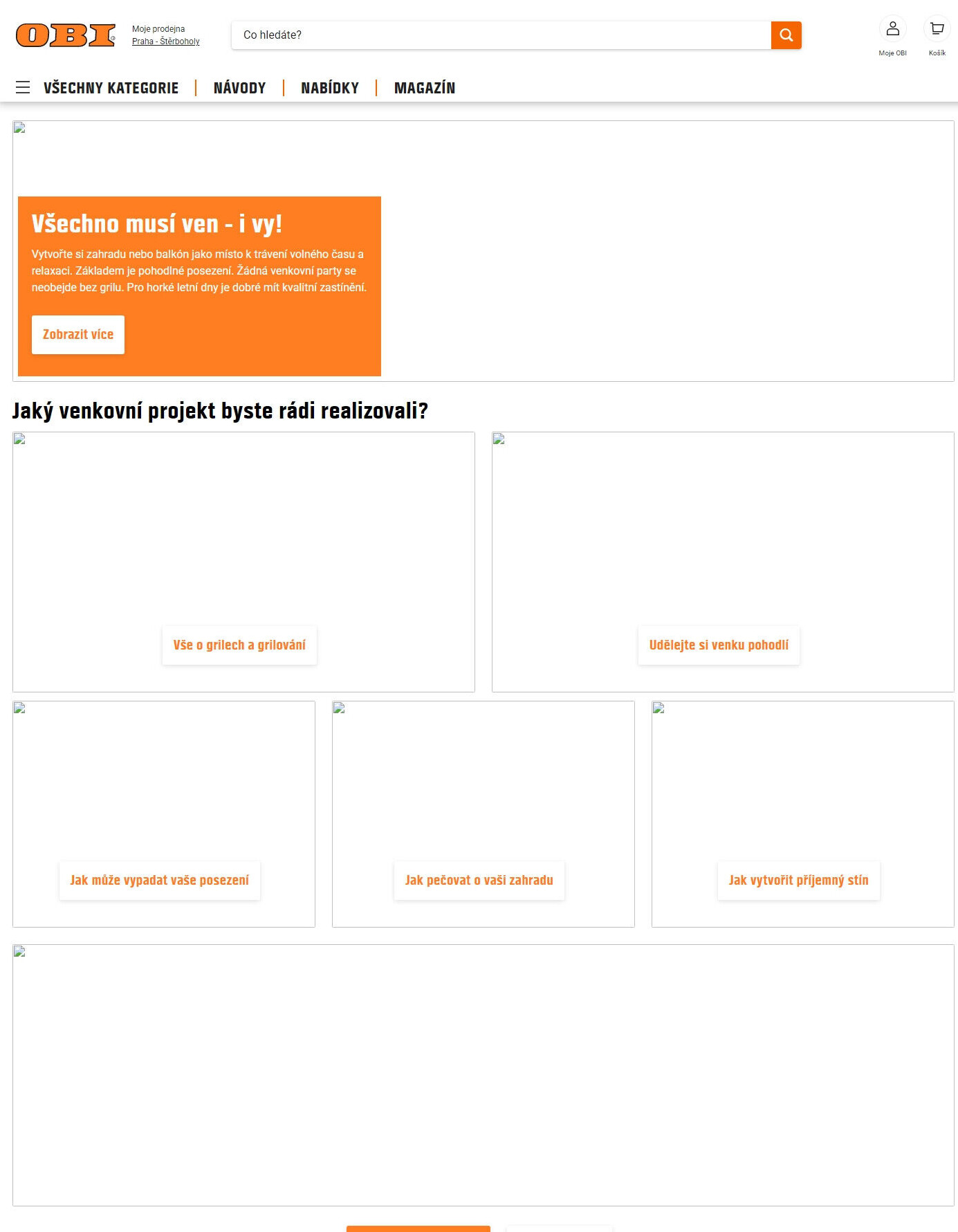 OBI

Moje prodejna
Praha - Štěrboholy

Co hledáte?

Moje OBI
Košík

VŠECHNY KATEGORIE | NÁVODY | NABÍDKY | MAGAZÍN

Všechno musí ven - i vy!

Vytvořte si zahradu nebo balkón jako místo k trávení volného času a relaxaci. Základem je pohodlné posezení. Žádná venkovní party se neobejde bez grilu. Pro horké letní dny je dobré mít kvalitní zastínění.

Zobrazit více

Jaký venkovní projekt byste rádi realizovali?

Vše o grilech a grilování

Udělejte si venku pohodlí

Jak může vypadat vaše posezení

Jak pečovat o vaši zahradu

Jak vytvořit příjemný stín